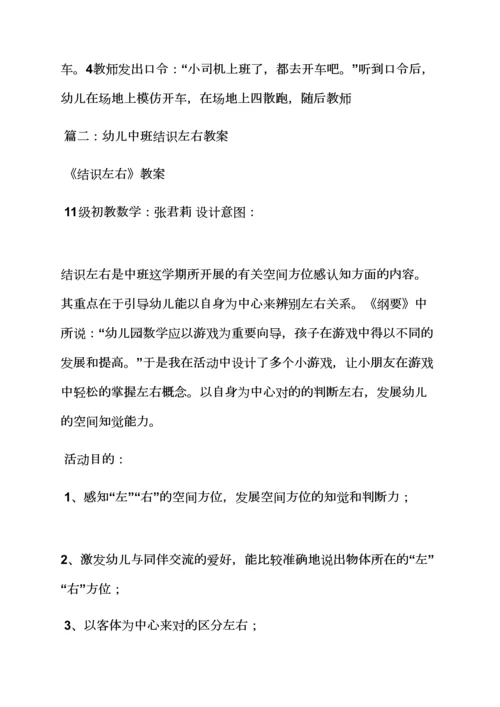 车。4教师发出口令：“小司机上班了，都去开车吧。”听到口令后，幼儿在场地上模仿开车，在场地上四散跑，随后教师

篇二：幼儿中班结识左右教案

《结识左右》教案

11级初教数学：张君莉 设计意图：

结识左右是中班这学期所开展的有关空间方位感认知方面的内容。其重点在于引导幼儿能以自身为中心来辨别左右关系。《纲要》中所说：“幼儿园数学应以游戏为重要向导，孩子在游戏中得以不同的发展和提高。”于是我在活动中设计了多个小游戏，让小朋友在游戏中轻松的掌握左右概念。以自身为中心对的的判断左右，发展幼儿的空间知觉能力。

活动目的：

1、感知“左”“右”的空间方位，发展空间方位的知觉和判断力；

2、激发幼儿与同伴交流的爱好，能比较准确地说出物体所在的“左”“右”方位；

3、以客体为中心来对的区分左右；